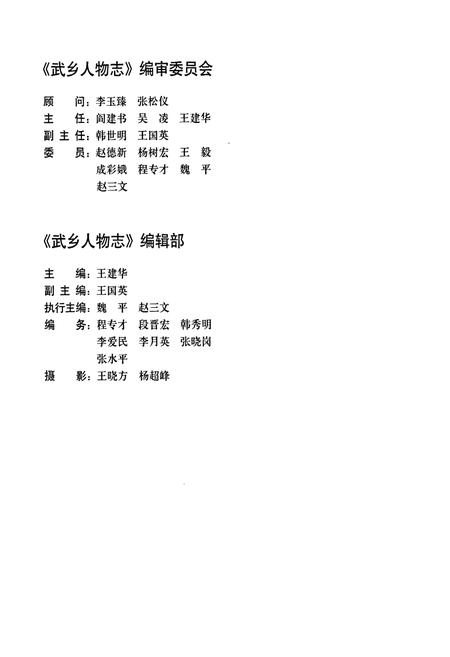 《武乡人物志》编审委员会

顾　问：李玉臻　张松仪
主　任：阎建书　吴　凌　王建华
副主任：韩世明　王国英
委　员：赵德新　杨树宏　王　毅
成彩娥　程专才　魏　平
赵三文

《武乡人物志》编辑部

主　编：王建华
副主编：王国英
执行主编：魏　平　赵三文
编　务：程专才　段晋宏　韩秀明
李爱民　李月英　张晓岗
张水平
摄　影：王晓方　杨超峰